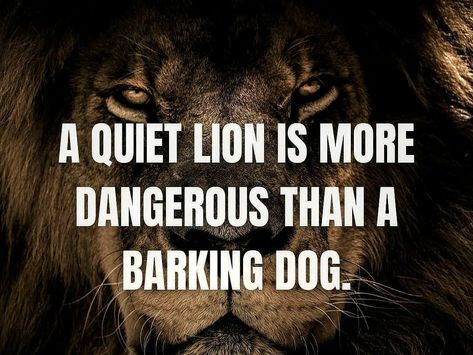 A QUIET LION IS MORE DANGEROUS THAN A BARKING DOG.